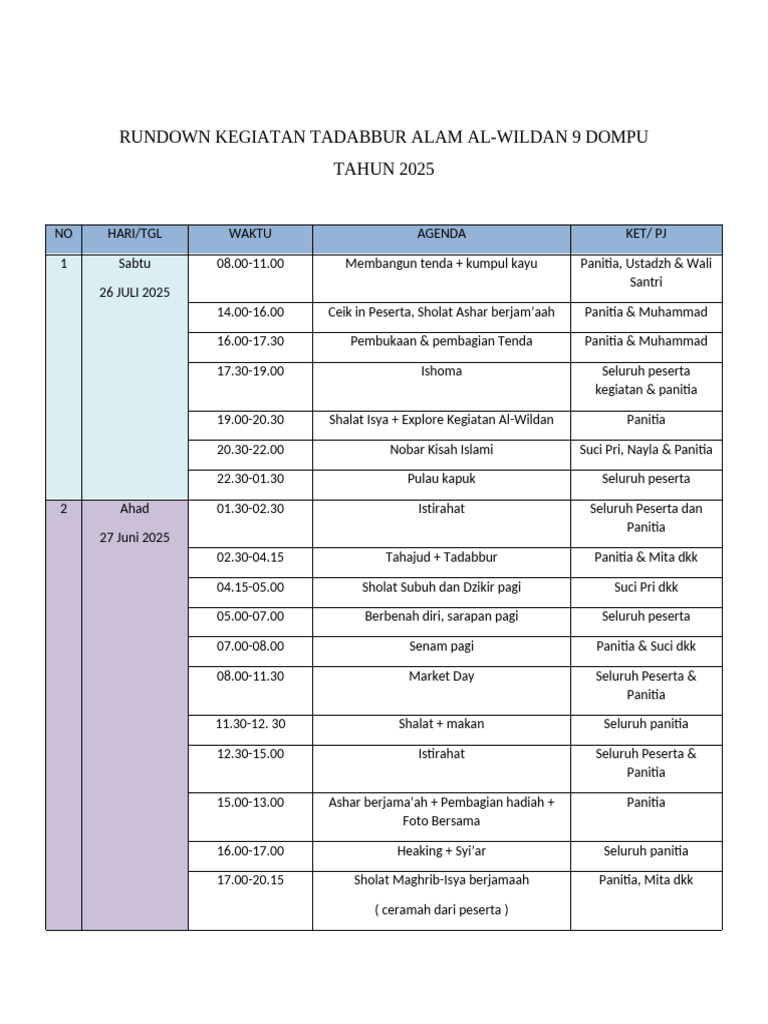 RUNDOWN KEGIATAN TADABBUR ALAM AL-WILDAN 9 DOMPU

TAHUN 2025

| NO | HARI/TGL | WAKTU | AGENDA | KET/ PJ |
|---|---|---|---|---|
| 1 | Sabtu 26 JULI 2025 | 08.00-11.00 | Membangun tenda + kumpul kayu | Panitia, Ustadzh & Wali Santri |
| | | 14.00-16.00 | Ceik in Peserta, Sholat Ashar berjam'aah | Panitia & Muhammad |
| | | 16.00-17.30 | Pembukaan & pembagian Tenda | Panitia & Muhammad |
| | | 17.30-19.00 | Ishoma | Seluruh peserta kegiatan & panitia |
| | | 19.00-20.30 | Shalat Isya + Explore Kegiatan Al-Wildan | Panitia |
| | | 20.30-22.00 | Nobar Kisah Islami | Suci Pri, Nayla & Panitia |
| | | 22.30-01.30 | Pulau kapuk | Seluruh peserta |
| 2 | Ahad 27 Juni 2025 | 01.30-02.30 | Istirahat | Seluruh Peserta dan Panitia |
| | | 02.30-04.15 | Tahajud + Tadabbur | Panitia & Mita dkk |
| | | 04.15-05.00 | Sholat Subuh dan Dzikir pagi | Suci Pri dkk |
| | | 05.00-07.00 | Berbenah diri, sarapan pagi | Seluruh peserta |
| | | 07.00-08.00 | Senam pagi | Panitia & Suci dkk |
| | | 08.00-11.30 | Market Day | Seluruh Peserta & Panitia |
| | | 11.30-12. 30 | Shalat + makan | Seluruh panitia |
| | | 12.30-15.00 | Istirahat | Seluruh Peserta & Panitia |
| | | 15.00-13.00 | Ashar berjama'ah + Pembagian hadiah + Foto Bersama | Panitia |
| | | 16.00-17.00 | Heaking + Syi'ar | Seluruh panitia |
| | | 17.00-20.15 | Sholat Maghrib-Isya berjamaah ( ceramah dari peserta ) | Panitia, Mita dkk |